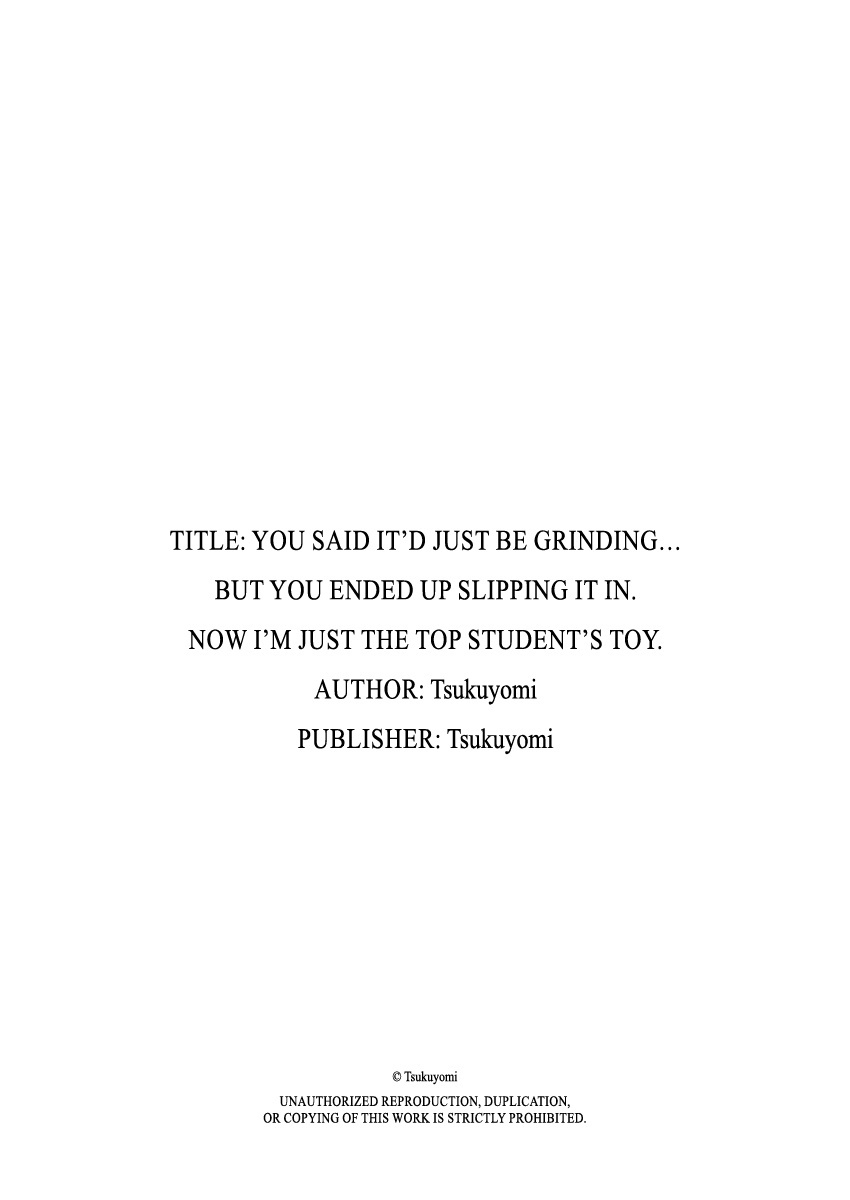 TITLE: YOU SAID IT'D JUST BE GRINDING…
BUT YOU ENDED UP SLIPPING IT IN.
NOW I'M JUST THE TOP STUDENT'S TOY.
AUTHOR: Tsukuyomi
PUBLISHER: Tsukuyomi

© Tsukuyomi
UNAUTHORIZED REPRODUCTION, DUPLICATION,
OR COPYING OF THIS WORK IS STRICTLY PROHIBITED.